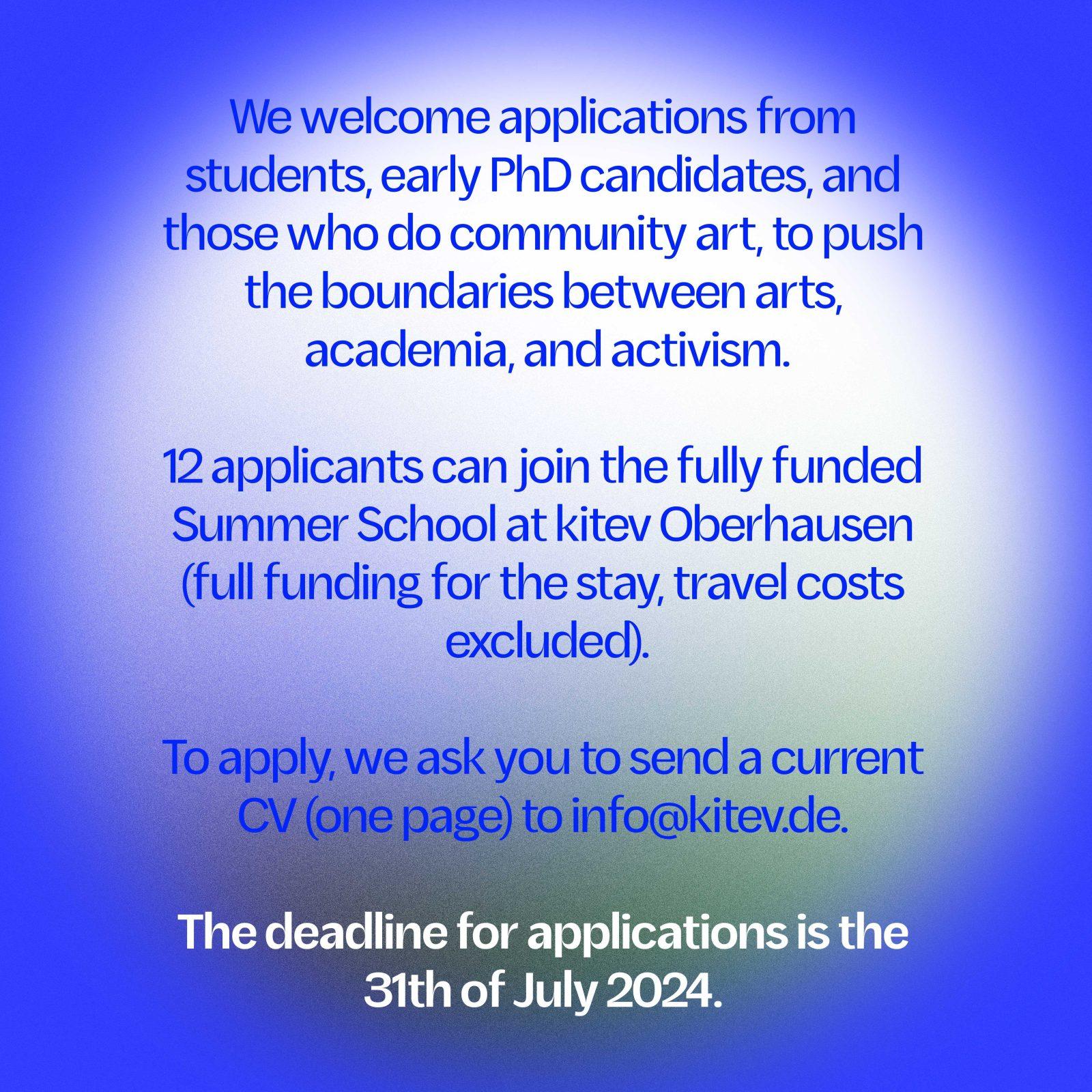 We welcome applications from students, early PhD candidates, and those who do community art, to push the boundaries between arts, academia, and activism.

12 applicants can join the fully funded Summer School at kitev Oberhausen (full funding for the stay, travel costs excluded).

To apply, we ask you to send a current CV (one page) to info@kitev.de.

The deadline for applications is the 31th of July 2024.